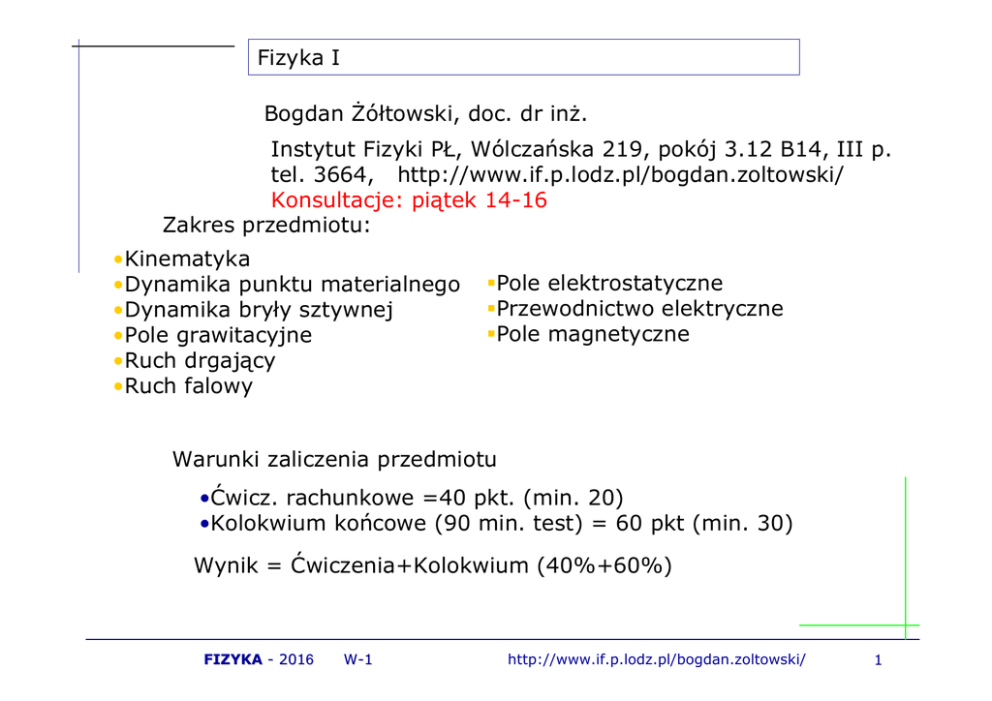 Fizyka I

Bogdan Żółtowski, doc. dr inż.

Instytut Fizyki PŁ, Wólczańska 219, pokój 3.12 B14, III p.
tel. 3664, http://www.if.p.lodz.pl/bogdan.zoltowski/
Konsultacje: piątek 14-16

Zakres przedmiotu:

• Kinematyka
• Dynamika punktu materialnego
• Dynamika bryły sztywnej
• Pole grawitacyjne
• Ruch drgający
• Ruch falowy

• Pole elektrostatyczne
• Przewodnictwo elektryczne
• Pole magnetyczne

Warunki zaliczenia przedmiotu

• Ćwicz. rachunkowe =40 pkt. (min. 20)
• Kolokwium końcowe (90 min. test) = 60 pkt (min. 30)

Wynik = Ćwiczenia+Kolokwium (40%+60%)

FIZYKA - 2016 W-1 http://www.if.p.lodz.pl/bogdan.zoltowski/ 1